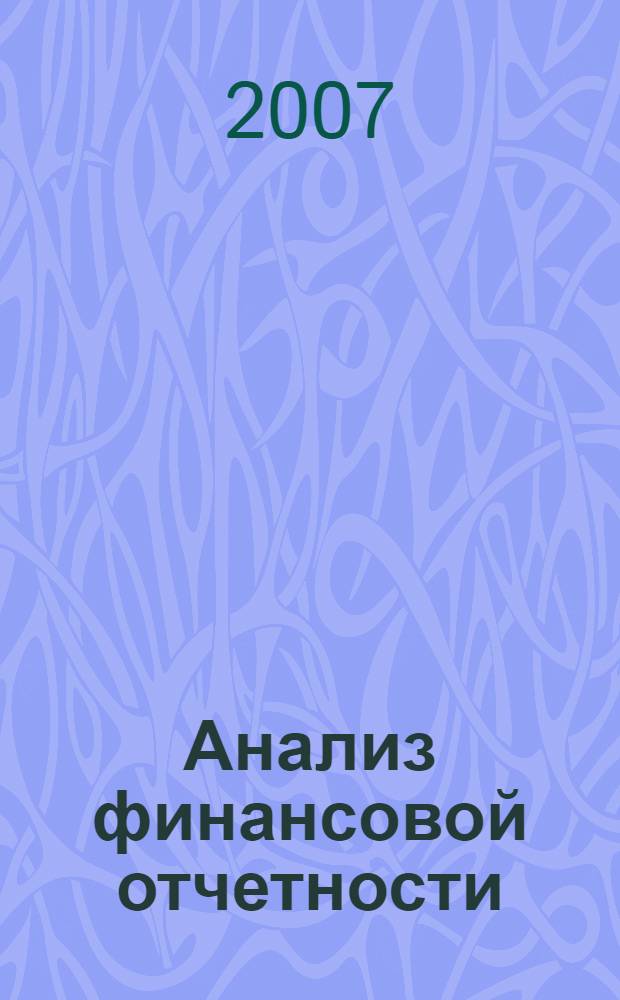 2007

Анализ финансовой отчетности